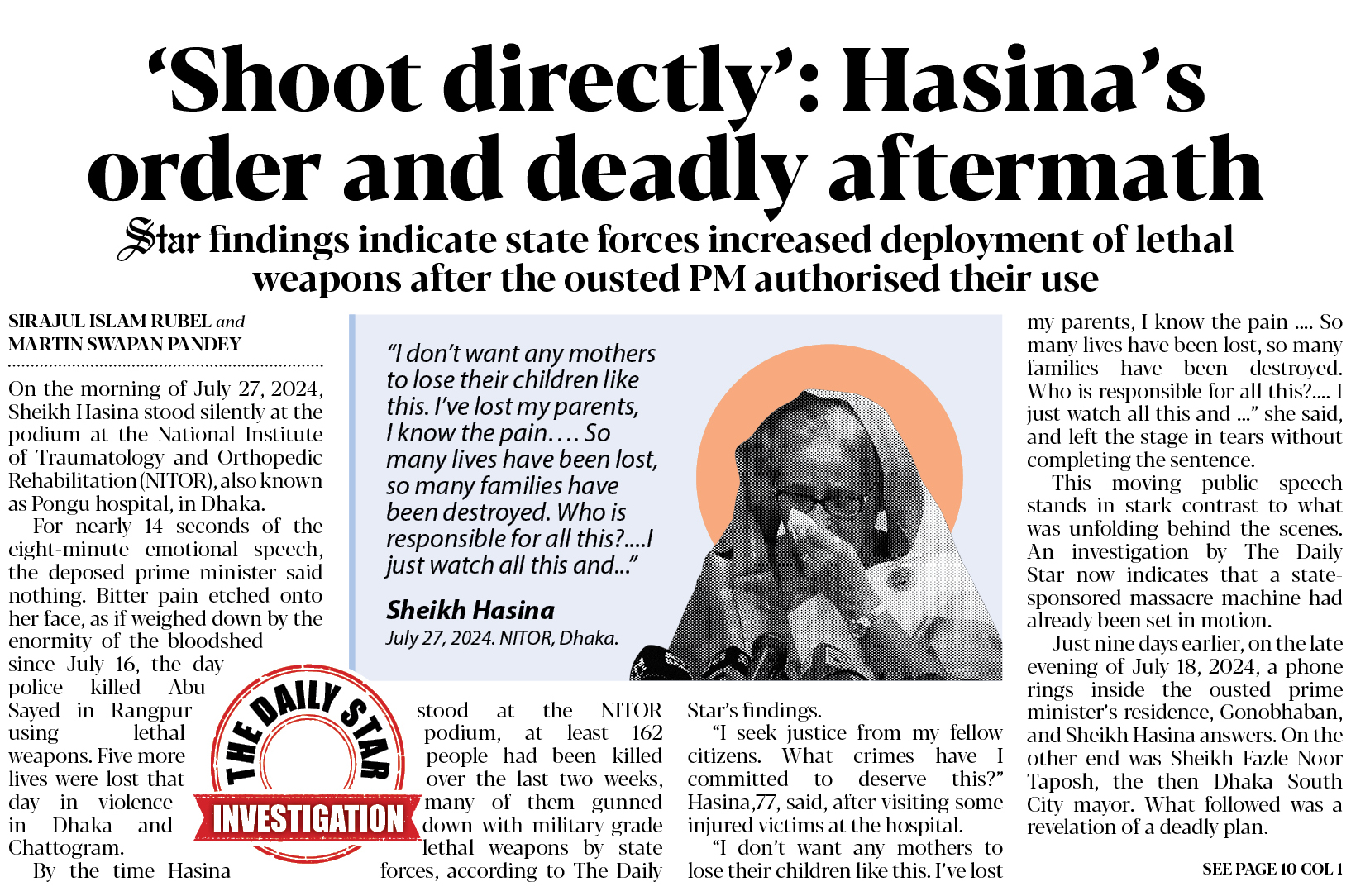 'Shoot directly': Hasina's order and deadly aftermath

Star findings indicate state forces increased deployment of lethal weapons after the ousted PM authorised their use

SIRAJUL ISLAM RUBEL and
MARTIN SWAPAN PANDEY

On the morning of July 27, 2024, Sheikh Hasina stood silently at the podium at the National Institute of Traumatology and Orthopedic Rehabilitation (NITOR), also known as Pongu hospital, in Dhaka.

For nearly 14 seconds of the eight-minute emotional speech, the deposed prime minister said nothing. Bitter pain etched onto her face, as if weighed down by the enormity of the bloodshed since July 16, the day police killed Abu Sayed in Rangpur using lethal weapons. Five more lives were lost that day in violence in Dhaka and Chattogram.

By the time Hasina stood at the NITOR podium, at least 162 people had been killed over the last two weeks, many of them gunned down with military-grade lethal weapons by state forces, according to The Daily Star's findings.

"I seek justice from my fellow citizens. What crimes have I committed to deserve this?" Hasina,77, said, after visiting some injured victims at the hospital.

"I don't want any mothers to lose their children like this. I've lost my parents, I know the pain .... So many lives have been lost, so many families have been destroyed. Who is responsible for all this?.... I just watch all this and ..." she said, and left the stage in tears without completing the sentence.

This moving public speech stands in stark contrast to what was unfolding behind the scenes. An investigation by The Daily Star now indicates that a state-sponsored massacre machine had already been set in motion.

Just nine days earlier, on the late evening of July 18, 2024, a phone rings inside the ousted prime minister's residence, Gonobhaban, and Sheikh Hasina answers. On the other end was Sheikh Fazle Noor Taposh, the then Dhaka South City mayor. What followed was a revelation of a deadly plan.

SEE PAGE 10 COL 1

"I don't want any mothers to lose their children like this. I've lost my parents, I know the pain.... So many lives have been lost, so many families have been destroyed. Who is responsible for all this?....I just watch all this and..."

Sheikh Hasina
July 27, 2024. NITOR, Dhaka.

THE DAILY STAR
INVESTIGATION